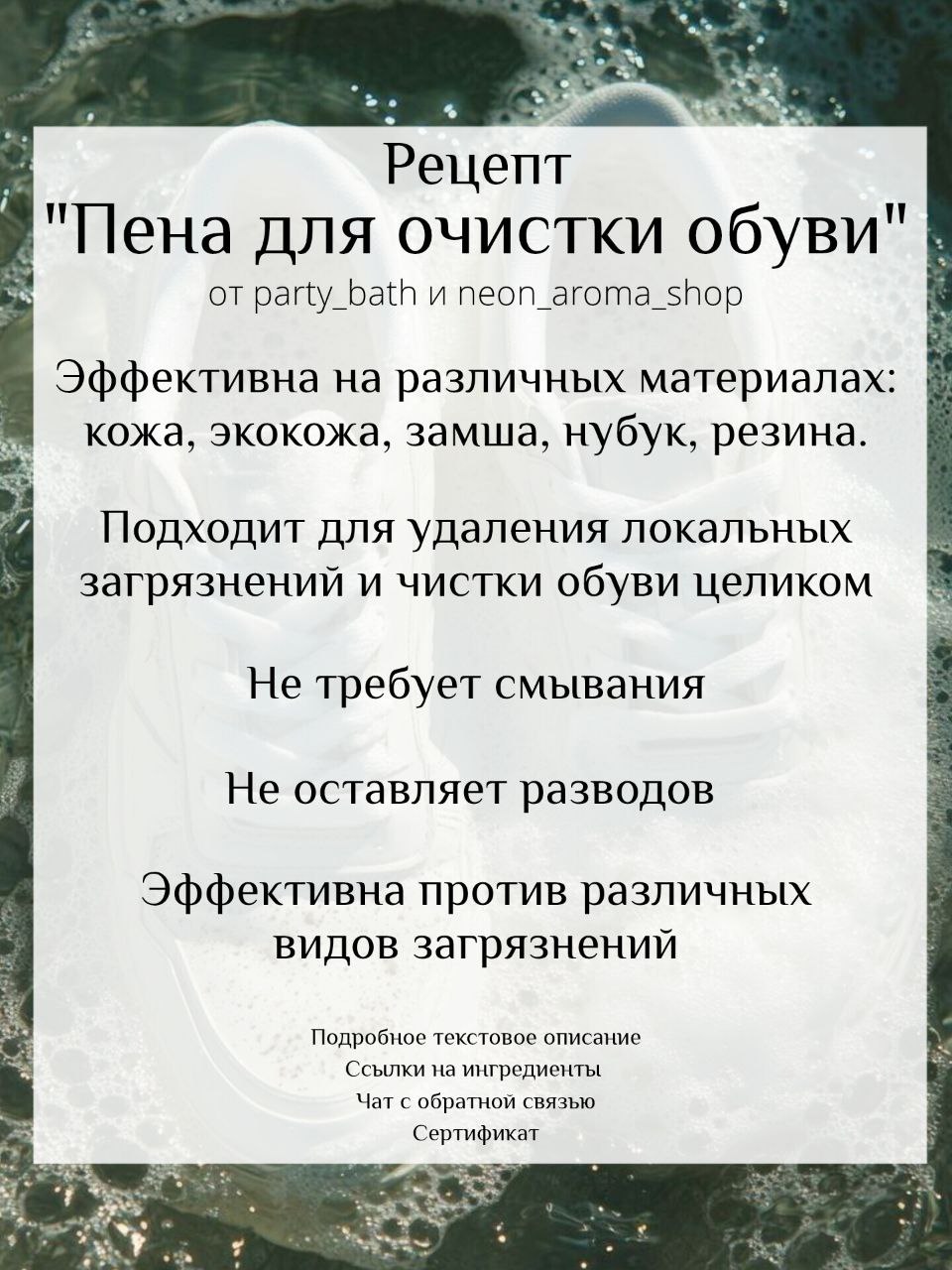 Рецепт
"Пена для очистки обуви"
от party_bath и neon_aroma_shop

Эффективна на различных материалах: кожа, экокожа, замша, нубук, резина.

Подходит для удаления локальных загрязнений и чистки обуви целиком

Не требует смывания

Не оставляет разводов

Эффективна против различных видов загрязнений

Подробное текстовое описание
Ссылки на ингредиенты
Чат с обратной связью
Сертификат